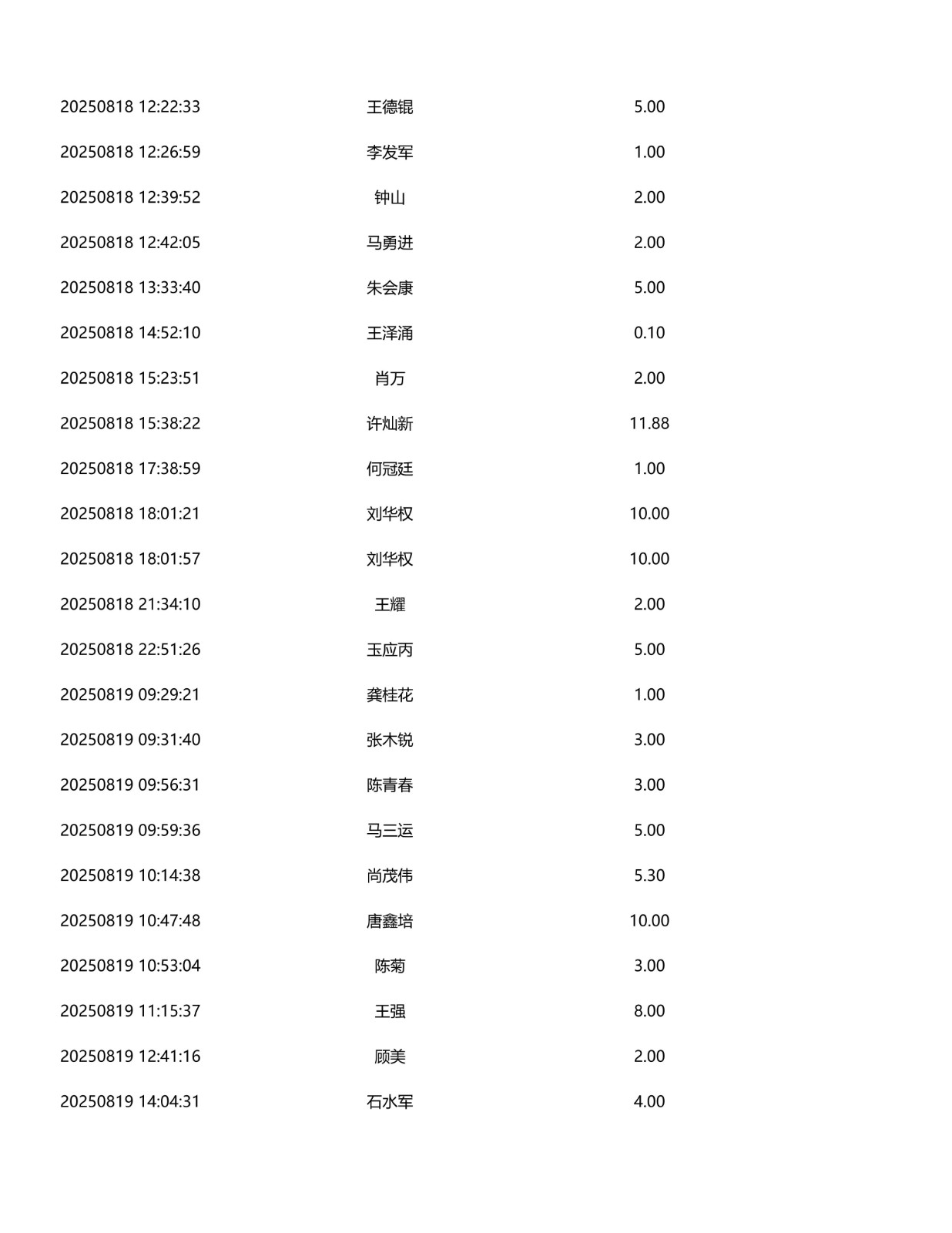 | 20250818 12:22:33 | 王德锟 | 5.00 |
|---|---|---|
| 20250818 12:26:59 | 李发军 | 1.00 |
| 20250818 12:39:52 | 钟山 | 2.00 |
| 20250818 12:42:05 | 马勇进 | 2.00 |
| 20250818 13:33:40 | 朱会康 | 5.00 |
| 20250818 14:52:10 | 王泽涌 | 0.10 |
| 20250818 15:23:51 | 肖万 | 2.00 |
| 20250818 15:38:22 | 许灿新 | 11.88 |
| 20250818 17:38:59 | 何冠廷 | 1.00 |
| 20250818 18:01:21 | 刘华权 | 10.00 |
| 20250818 18:01:57 | 刘华权 | 10.00 |
| 20250818 21:34:10 | 王耀 | 2.00 |
| 20250818 22:51:26 | 玉应丙 | 5.00 |
| 20250819 09:29:21 | 龚桂花 | 1.00 |
| 20250819 09:31:40 | 张木锐 | 3.00 |
| 20250819 09:56:31 | 陈青春 | 3.00 |
| 20250819 09:59:36 | 马三运 | 5.00 |
| 20250819 10:14:38 | 尚茂伟 | 5.30 |
| 20250819 10:47:48 | 唐鑫培 | 10.00 |
| 20250819 10:53:04 | 陈菊 | 3.00 |
| 20250819 11:15:37 | 王强 | 8.00 |
| 20250819 12:41:16 | 顾美 | 2.00 |
| 20250819 14:04:31 | 石水军 | 4.00 |